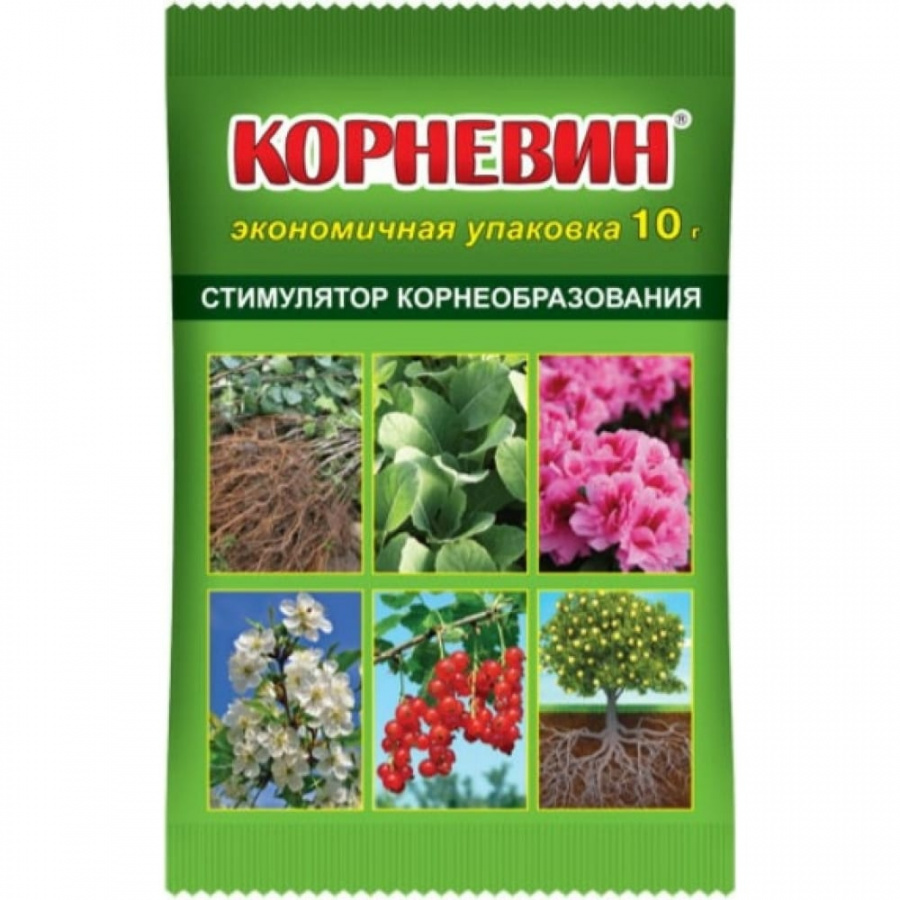 КОРНЕВИН®
экономичная упаковка 10 г
СТИМУЛЯТОР КОРНЕОБРАЗОВАНИЯ